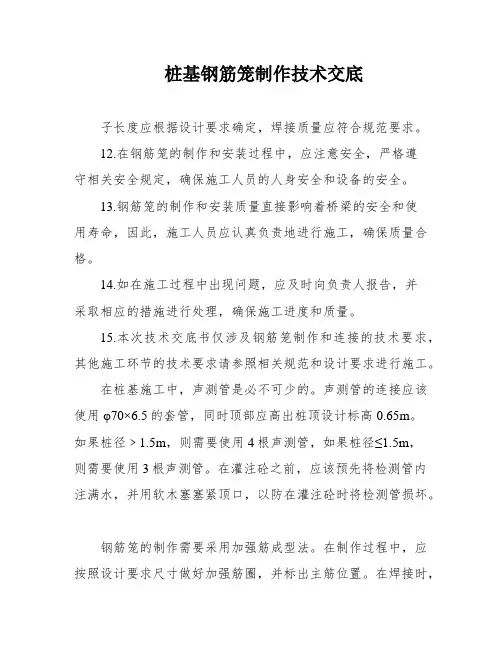 桩基钢筋笼制作技术交底

子长度应根据设计要求确定，焊接质量应符合规范要求。

12.在钢筋笼的制作和安装过程中，应注意安全，严格遵守相关安全规定，确保施工人员的人身安全和设备的安全。

13.钢筋笼的制作和安装质量直接影响着桥梁的安全和使用寿命，因此，施工人员应认真负责地进行施工，确保质量合格。

14.如在施工过程中出现问题，应及时向负责人报告，并采取相应的措施进行处理，确保施工进度和质量。

15.本次技术交底书仅涉及钢筋笼制作和连接的技术要求，其他施工环节的技术要求请参照相关规范和设计要求进行施工。

在桩基施工中，声测管是必不可少的。声测管的连接应该使用 φ70×6.5 的套管，同时顶部应高出桩顶设计标高 0.65m。如果桩径＞1.5m，则需要使用 4 根声测管，如果桩径≤1.5m，则需要使用 3 根声测管。在灌注砼之前，应该预先将检测管内注满水，并用软木塞塞紧顶口，以防在灌注砼时将检测管损坏。

钢筋笼的制作需要采用加强筋成型法。在制作过程中，应按照设计要求尺寸做好加强筋圈，并标出主筋位置。在焊接时，